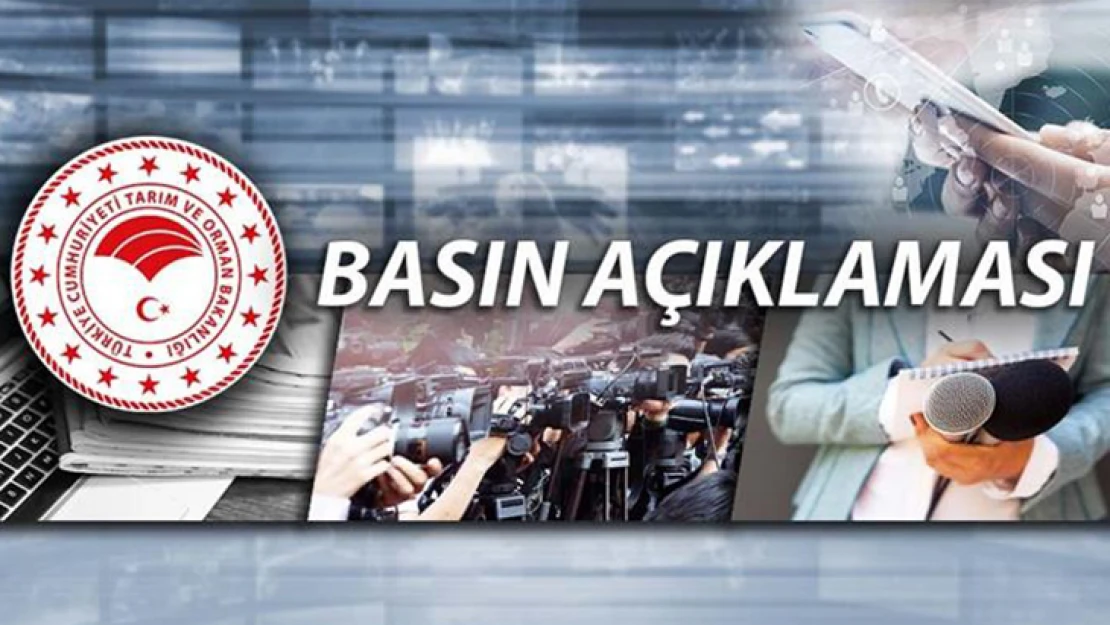 TÜRKİYE CUMHURİYETİ TARIM VE ORMAN BAKANLIĞI

BASIN AÇIKLAMASI